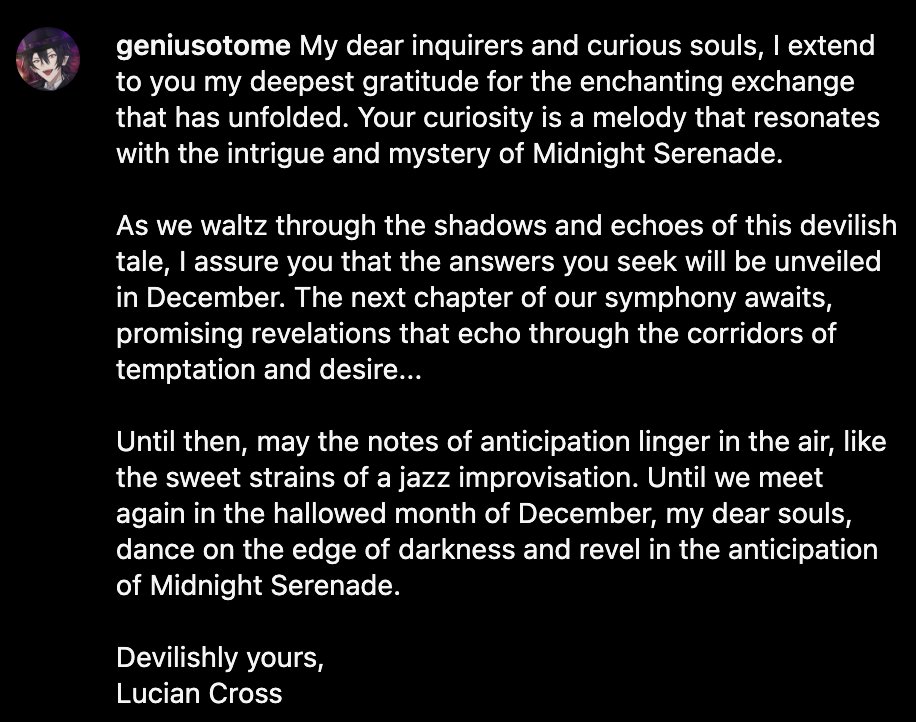 geniusotome My dear inquirers and curious souls, I extend to you my deepest gratitude for the enchanting exchange that has unfolded. Your curiosity is a melody that resonates with the intrigue and mystery of Midnight Serenade.

As we waltz through the shadows and echoes of this devilish tale, I assure you that the answers you seek will be unveiled in December. The next chapter of our symphony awaits, promising revelations that echo through the corridors of temptation and desire...

Until then, may the notes of anticipation linger in the air, like the sweet strains of a jazz improvisation. Until we meet again in the hallowed month of December, my dear souls, dance on the edge of darkness and revel in the anticipation of Midnight Serenade.

Devilishly yours,
Lucian Cross